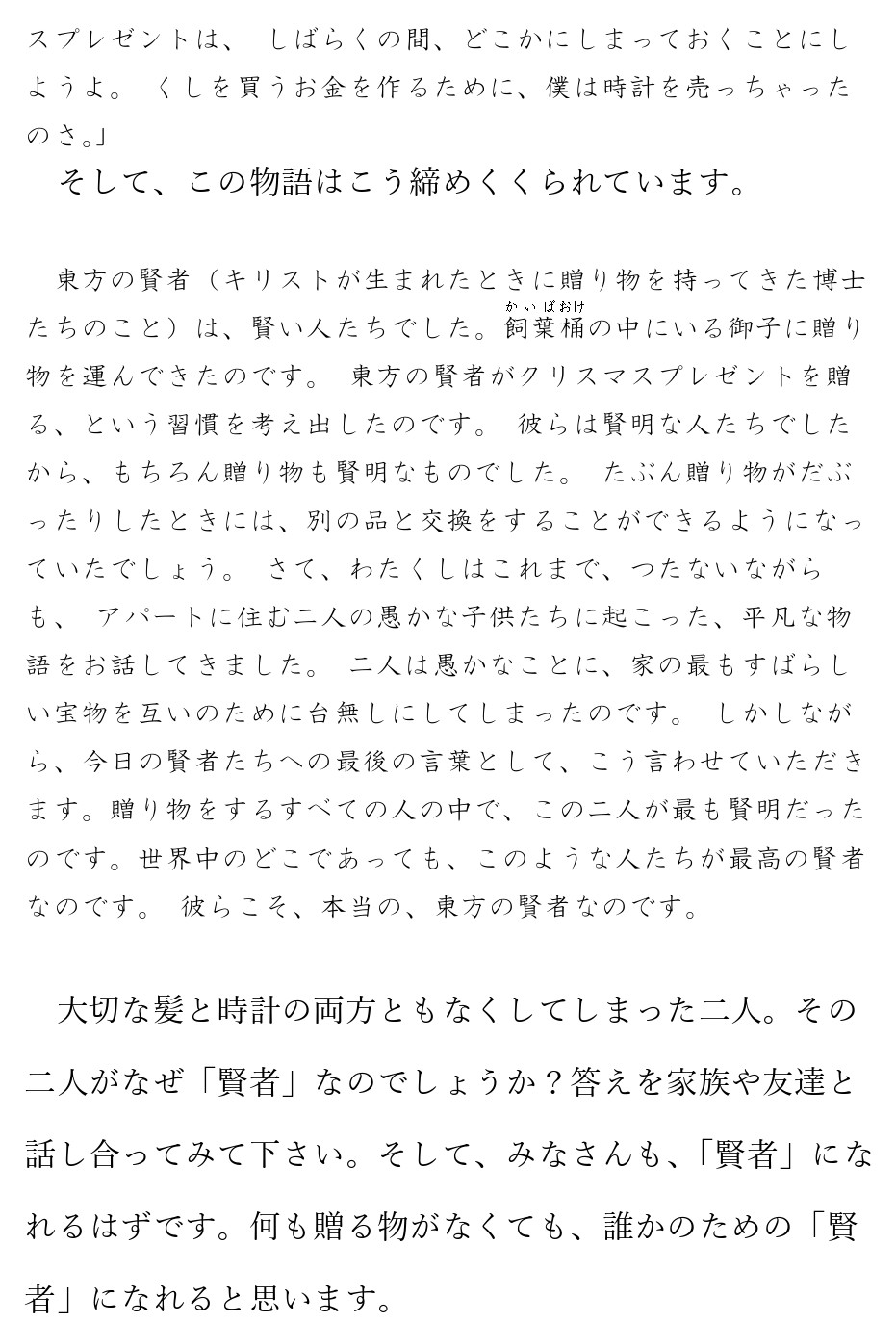 スプレゼントは、 しばらくの間、どこかにしまっておくことにしようよ。 くしを買うお金を作るために、僕は時計を売っちゃったのさ。」

そして、この物語はこう締めくくられています。

東方の賢者（キリストが生まれたときに贈り物を持ってきた博士たちのこと）は、賢い人たちでした。飼葉桶（かいばおけ）の中にいる御子に贈り物を運んできたのです。 東方の賢者がクリスマスプレゼントを贈る、という習慣を考え出したのです。 彼らは賢明な人たちでしたから、もちろん贈り物も賢明なものでした。 たぶん贈り物がだぶったりしたときには、別の品と交換をすることができるようになっていたでしょう。 さて、わたくしはこれまで、つたないながらも、 アパートに住む二人の愚かな子供たちに起こった、平凡な物語をお話してきました。 二人は愚かなことに、家の最もすばらしい宝物を互いのために台無しにしてしまったのです。 しかしながら、今日の賢者たちへの最後の言葉として、こう言わせていただきます。贈り物をするすべての人の中で、この二人が最も賢明だったのです。世界中のどこであっても、このような人たちが最高の賢者なのです。 彼らこそ、本当の、東方の賢者なのです。

大切な髪と時計の両方ともなくしてしまった二人。その二人がなぜ「賢者」なのでしょうか？答えを家族や友達と話し合ってみて下さい。そして、みなさんも、「賢者」になれるはずです。何も贈る物がなくても、誰かのための「賢者」になれると思います。